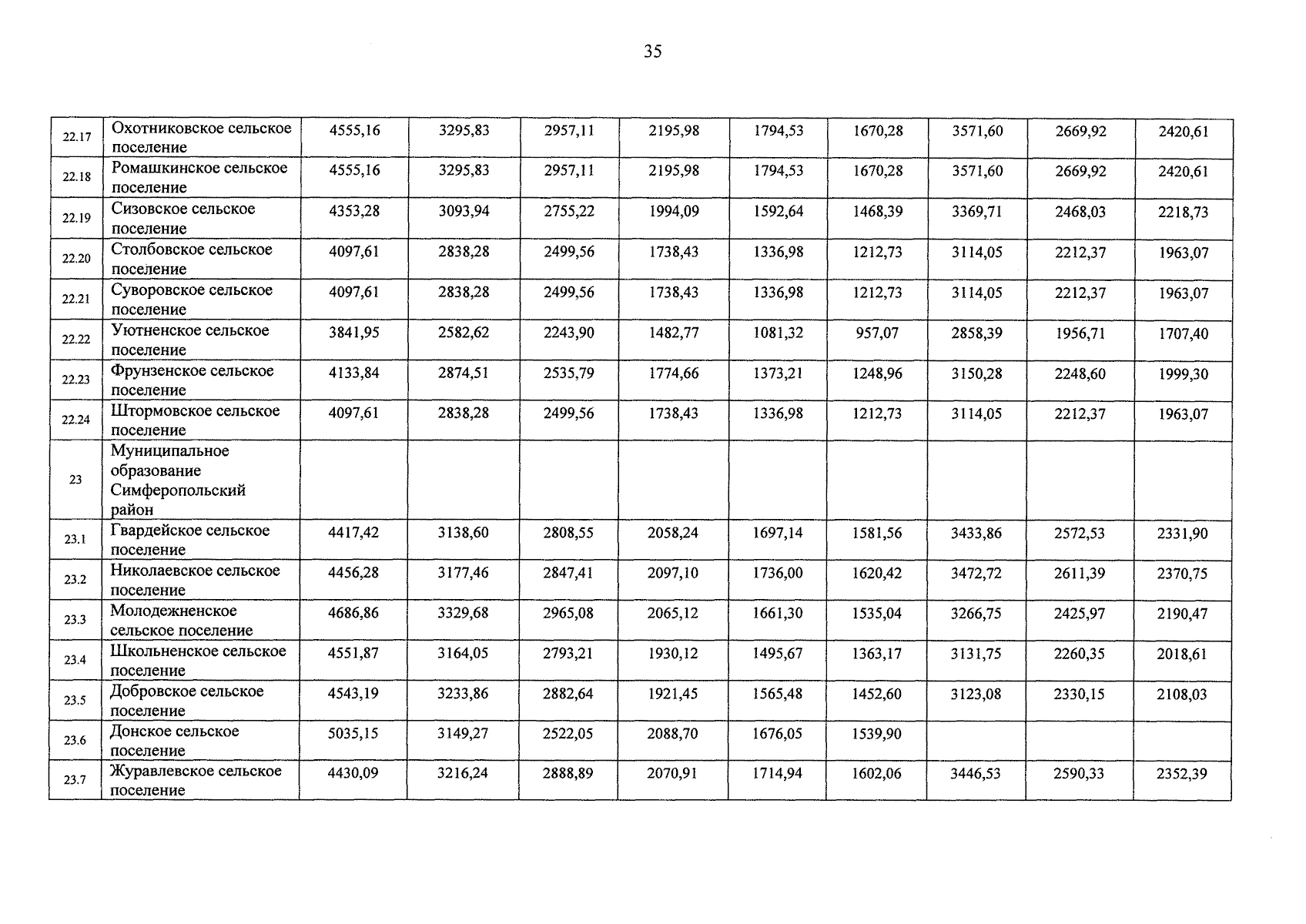 35

| 22.17 | Охотниковское сельское поселение | 4555,16 | 3295,83 | 2957,11 | 2195,98 | 1794,53 | 1670,28 | 3571,60 | 2669,92 | 2420,61 |
|---|---|---|---|---|---|---|---|---|---|---|
| 22.18 | Ромашкинское сельское поселение | 4555,16 | 3295,83 | 2957,11 | 2195,98 | 1794,53 | 1670,28 | 3571,60 | 2669,92 | 2420,61 |
| 22.19 | Сизовское сельское поселение | 4353,28 | 3093,94 | 2755,22 | 1994,09 | 1592,64 | 1468,39 | 3369,71 | 2468,03 | 2218,73 |
| 22.20 | Столбовское сельское поселение | 4097,61 | 2838,28 | 2499,56 | 1738,43 | 1336,98 | 1212,73 | 3114,05 | 2212,37 | 1963,07 |
| 22.21 | Суворовское сельское поселение | 4097,61 | 2838,28 | 2499,56 | 1738,43 | 1336,98 | 1212,73 | 3114,05 | 2212,37 | 1963,07 |
| 22.22 | Уютненское сельское поселение | 3841,95 | 2582,62 | 2243,90 | 1482,77 | 1081,32 | 957,07 | 2858,39 | 1956,71 | 1707,40 |
| 22.23 | Фрунзенское сельское поселение | 4133,84 | 2874,51 | 2535,79 | 1774,66 | 1373,21 | 1248,96 | 3150,28 | 2248,60 | 1999,30 |
| 22.24 | Штормовское сельское поселение | 4097,61 | 2838,28 | 2499,56 | 1738,43 | 1336,98 | 1212,73 | 3114,05 | 2212,37 | 1963,07 |
| 23 | Муниципальное образование Симферопольский район | | | | | | | | | |
| 23.1 | Гвардейское сельское поселение | 4417,42 | 3138,60 | 2808,55 | 2058,24 | 1697,14 | 1581,56 | 3433,86 | 2572,53 | 2331,90 |
| 23.2 | Николаевское сельское поселение | 4456,28 | 3177,46 | 2847,41 | 2097,10 | 1736,00 | 1620,42 | 3472,72 | 2611,39 | 2370,75 |
| 23.3 | Молодежненское сельское поселение | 4686,86 | 3329,68 | 2965,08 | 2065,12 | 1661,30 | 1535,04 | 3266,75 | 2425,97 | 2190,47 |
| 23.4 | Школьненское сельское поселение | 4551,87 | 3164,05 | 2793,21 | 1930,12 | 1495,67 | 1363,17 | 3131,75 | 2260,35 | 2018,61 |
| 23.5 | Добровское сельское поселение | 4543,19 | 3233,86 | 2882,64 | 1921,45 | 1565,48 | 1452,60 | 3123,08 | 2330,15 | 2108,03 |
| 23.6 | Донское сельское поселение | 5035,15 | 3149,27 | 2522,05 | 2088,70 | 1676,05 | 1539,90 | | | |
| 23.7 | Журавлевское сельское поселение | 4430,09 | 3216,24 | 2888,89 | 2070,91 | 1714,94 | 1602,06 | 3446,53 | 2590,33 | 2352,39 |